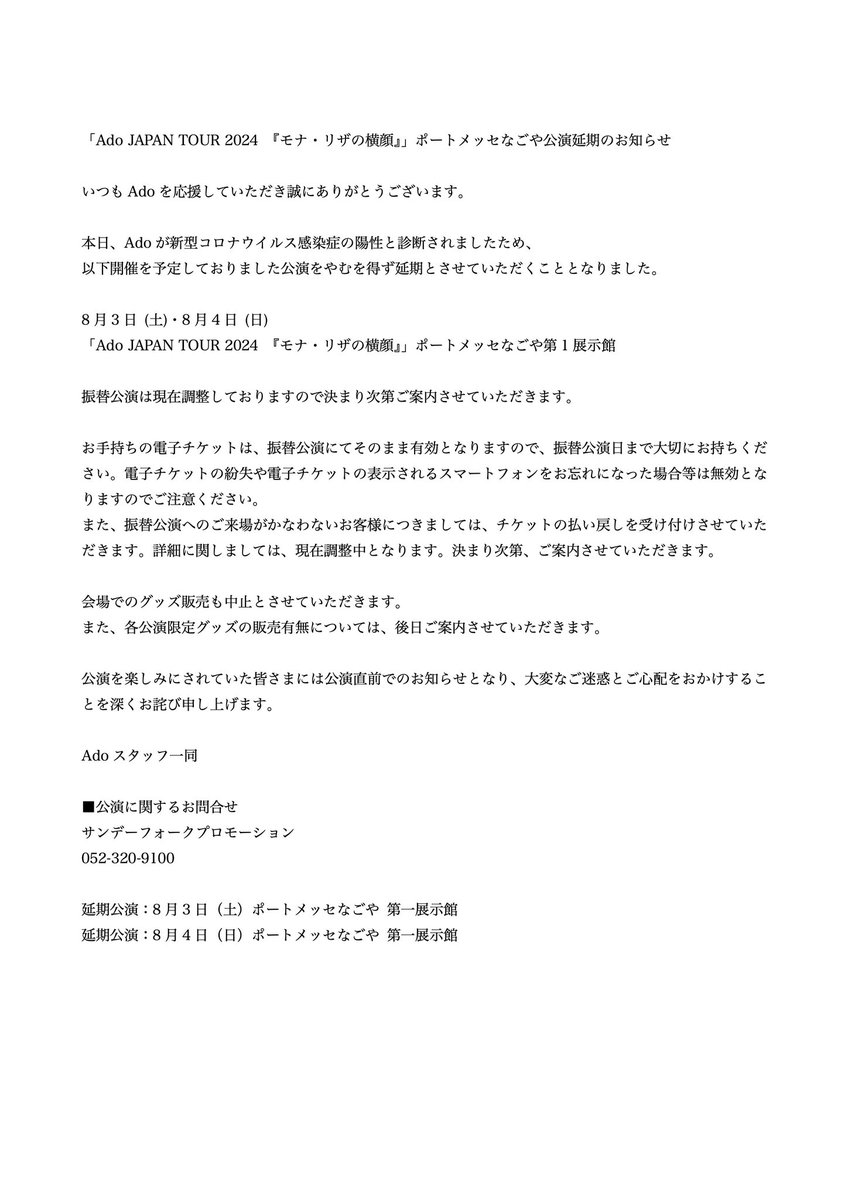 「Ado JAPAN TOUR 2024 『モナ・リザの横顔』」ポートメッセなごや公演延期のお知らせ

いつも Ado を応援していただき誠にありがとうございます。

本日、Ado が新型コロナウイルス感染症の陽性と診断されましたため、
以下開催を予定しておりました公演をやむを得ず延期とさせていただくこととなりました。

8 月 3 日 (土)・8 月 4 日 (日)
「Ado JAPAN TOUR 2024 『モナ・リザの横顔』」ポートメッセなごや第 1 展示館

振替公演は現在調整しておりますので決まり次第ご案内させていただきます。

お手持ちの電子チケットは、振替公演にてそのまま有効となりますので、振替公演日まで大切にお持ちください。電子チケットの紛失や電子チケットの表示されるスマートフォンをお忘れになった場合等は無効となりますのでご注意ください。
また、振替公演へのご来場がかなわないお客様につきましては、チケットの払い戻しを受け付けさせていただきます。詳細に関しましては、現在調整中となります。決まり次第、ご案内させていただきます。

会場でのグッズ販売も中止とさせていただきます。
また、各公演限定グッズの販売有無については、後日ご案内させていただきます。

公演を楽しみにされていた皆さまには公演直前でのお知らせとなり、大変なご迷惑とご心配をおかけすることを深くお詫び申し上げます。

Ado スタッフ一同

■公演に関するお問合せ
サンデーフォークプロモーション
052-320-9100

延期公演：8 月 3 日（土）ポートメッセなごや 第一展示館
延期公演：8 月 4 日（日）ポートメッセなごや 第一展示館